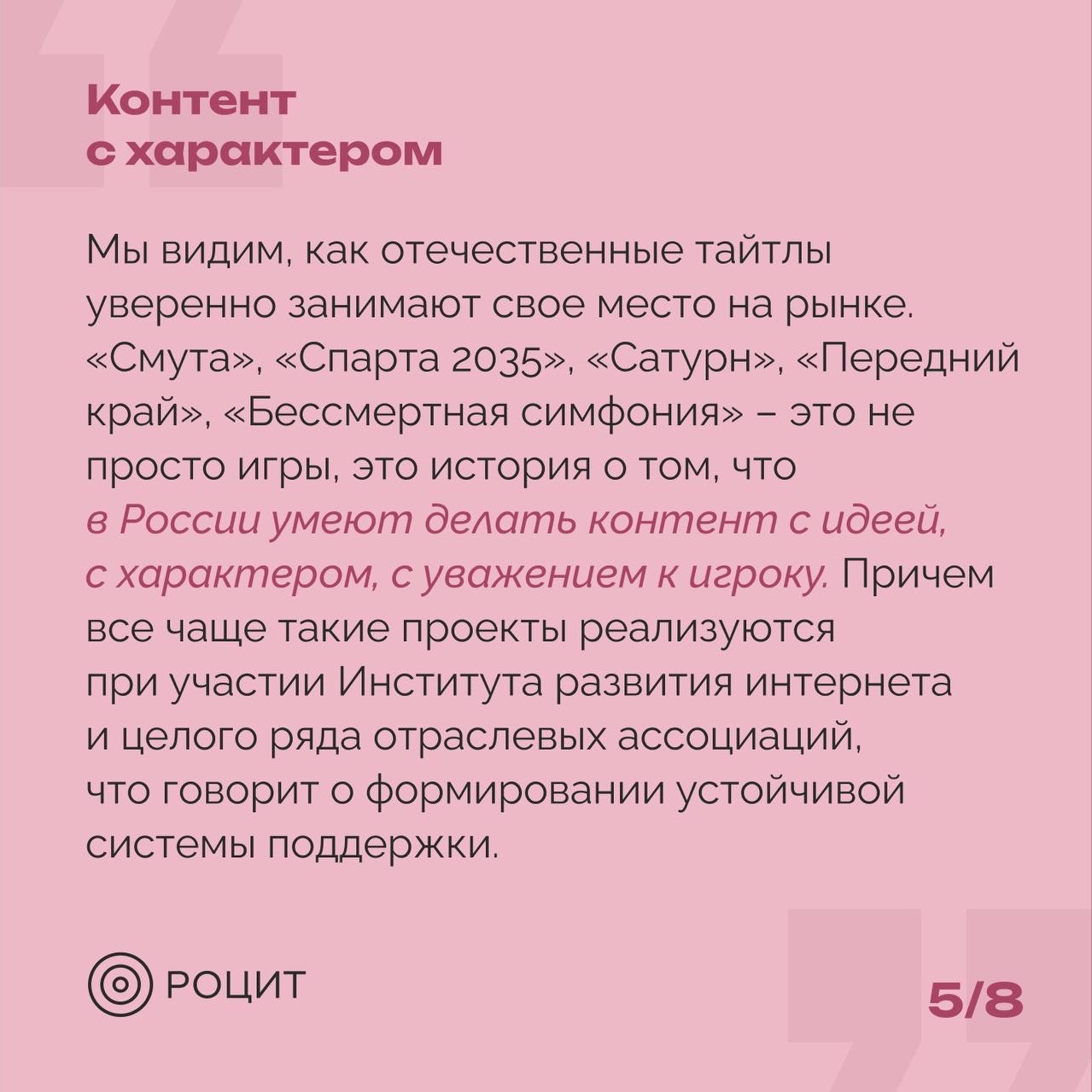 Контент
с характером

Мы видим, как отечественные тайтлы уверенно занимают свое место на рынке. «Смута», «Спарта 2035», «Сатурн», «Передний край», «Бессмертная симфония» – это не просто игры, это история о том, что в России умеют делать контент с идеей, с характером, с уважением к игроку. Причем все чаще такие проекты реализуются при участии Института развития интернета и целого ряда отраслевых ассоциаций, что говорит о формировании устойчивой системы поддержки.

РОЦИТ

5/8